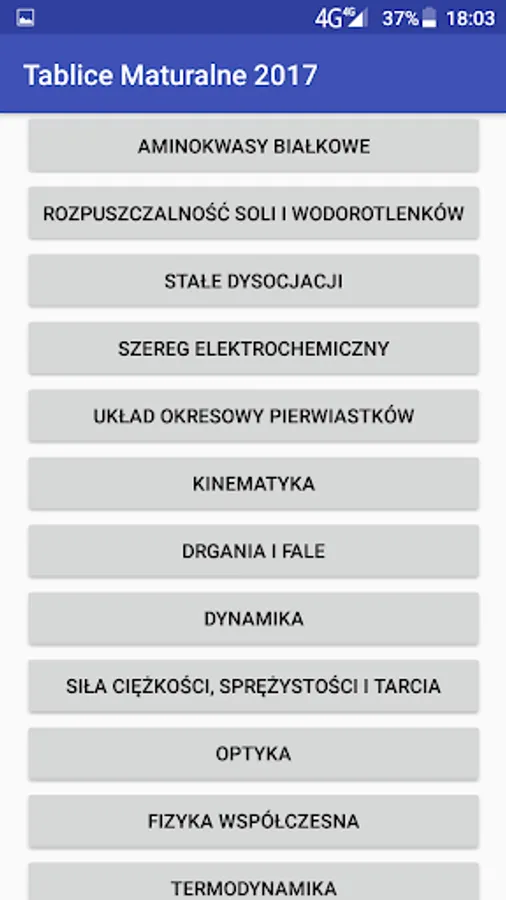 4G 4G 37% 18:03

Tablice Maturalne 2017

AMINOKWASY BIAŁKOWE

ROZPUSZCZALNOŚĆ SOLI I WODOROTLENKÓW

STAŁE DYSOCJACJI

SZEREG ELEKTROCHEMICZNY

UKŁAD OKRESOWY PIERWIASTKÓW

KINEMATYKA

DRGANIA I FALE

DYNAMIKA

SIŁA CIĘŻKOŚCI, SPRĘŻYSTOŚCI I TARCIA

OPTYKA

FIZYKA WSPÓŁCZESNA

TERMODYNAMIKA